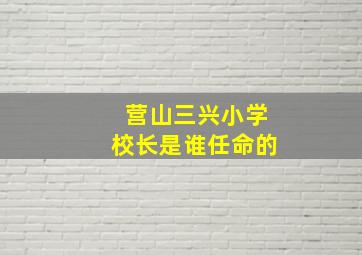 营山三兴小学
校长是谁任命的